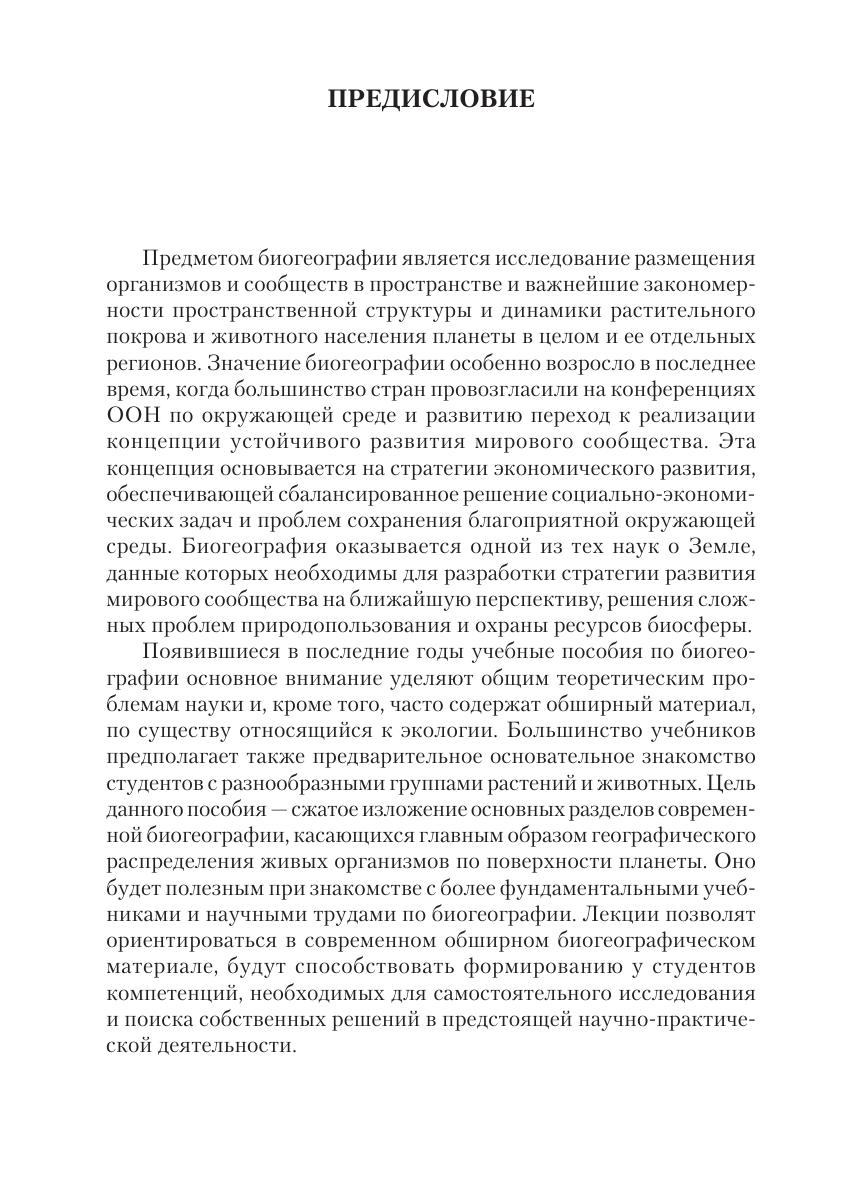 ПРЕДИСЛОВИЕ

Предметом биогеографии является исследование размещения организмов и сообществ в пространстве и важнейшие закономерности пространственной структуры и динамики растительного покрова и животного населения планеты в целом и ее отдельных регионов. Значение биогеографии особенно возросло в последнее время, когда большинство стран провозгласили на конференциях ООН по окружающей среде и развитию переход к реализации концепции устойчивого развития мирового сообщества. Эта концепция основывается на стратегии экономического развития, обеспечивающей сбалансированное решение социально-экономических задач и проблем сохранения благоприятной окружающей среды. Биогеография оказывается одной из тех наук о Земле, данные которых необходимы для разработки стратегии развития мирового сообщества на ближайшую перспективу, решения сложных проблем природопользования и охраны ресурсов биосферы.

Появившиеся в последние годы учебные пособия по биогеографии основное внимание уделяют общим теоретическим проблемам науки и, кроме того, часто содержат обширный материал, по существу относящийся к экологии. Большинство учебников предполагает также предварительное основательное знакомство студентов с разнообразными группами растений и животных. Цель данного пособия — сжатое изложение основных разделов современной биогеографии, касающихся главным образом географического распределения живых организмов по поверхности планеты. Оно будет полезным при знакомстве с более фундаментальными учебниками и научными трудами по биогеографии. Лекции позволят ориентироваться в современном обширном биогеографическом материале, будут способствовать формированию у студентов компетенций, необходимых для самостоятельного исследования и поиска собственных решений в предстоящей научно-практической деятельности.